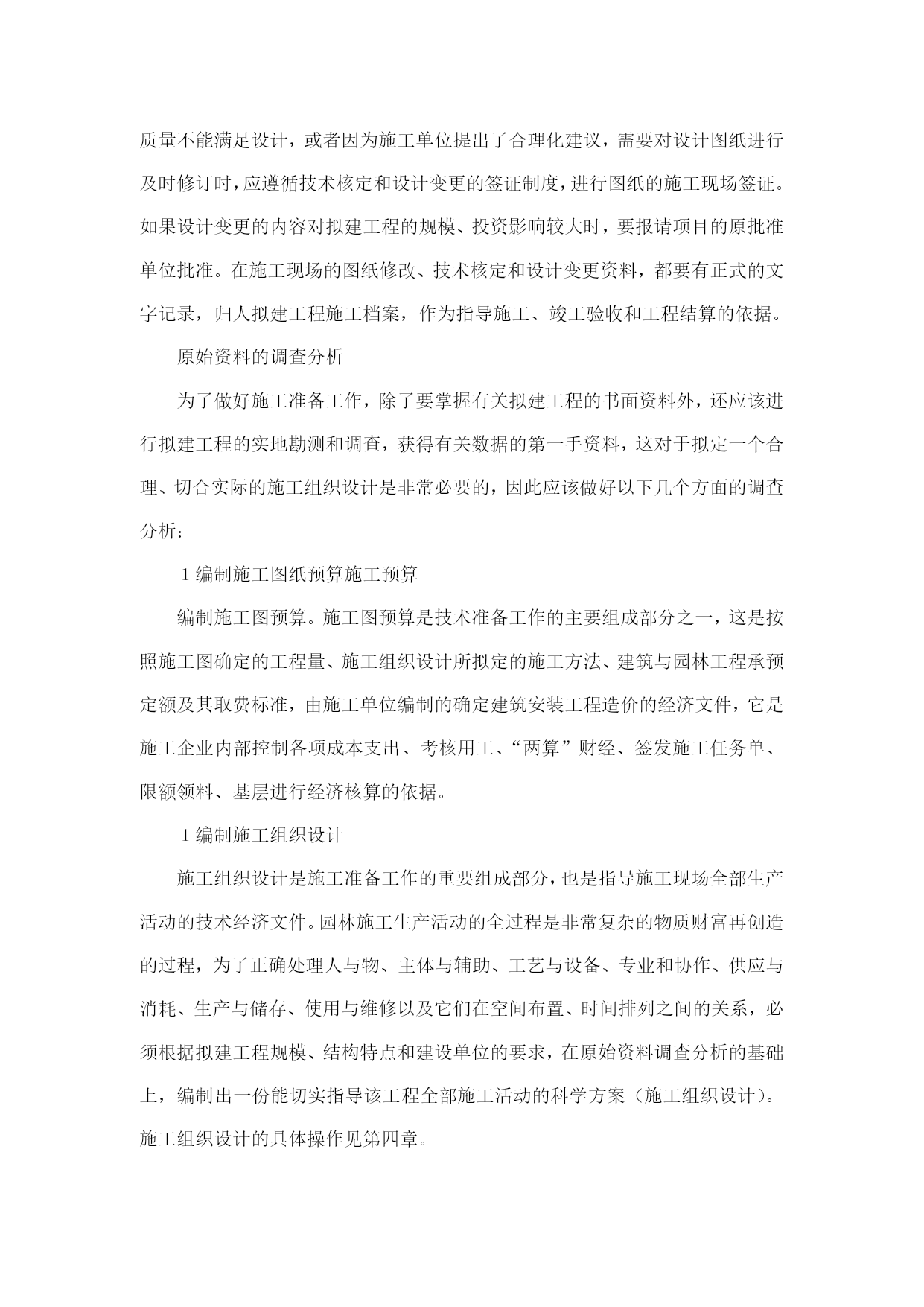 质量不能满足设计，或者因为施工单位提出了合理化建议，需要对设计图纸进行及时修订时，应遵循技术核定和设计变更的签证制度，进行图纸的施工现场签证。如果设计变更的内容对拟建工程的规模、投资影响较大时，要报请项目的原批准单位批准。在施工现场的图纸修改、技术核定和设计变更资料，都要有正式的文字记录，归人拟建工程施工档案，作为指导施工、竣工验收和工程结算的依据。

原始资料的调查分析

为了做好施工准备工作，除了要掌握有关拟建工程的书面资料外，还应该进行拟建工程的实地勘测和调查，获得有关数据的第一手资料，这对于拟定一个合理、切合实际的施工组织设计是非常必要的，因此应该做好以下几个方面的调查分析：

1 编制施工图纸预算施工预算

编制施工图预算。施工图预算是技术准备工作的主要组成部分之一，这是按照施工图确定的工程量、施工组织设计所拟定的施工方法、建筑与园林工程承预定额及其取费标准，由施工单位编制的确定建筑安装工程造价的经济文件，它是施工企业内部控制各项成本支出、考核用工、“两算”财经、签发施工任务单、限额领料、基层进行经济核算的依据。

1 编制施工组织设计

施工组织设计是施工准备工作的重要组成部分，也是指导施工现场全部生产活动的技术经济文件。园林施工生产活动的全过程是非常复杂的物质财富再创造的过程，为了正确处理人与物、主体与辅助、工艺与设备、专业和协作、供应与消耗、生产与储存、使用与维修以及它们在空间布置、时间排列之间的关系，必须根据拟建工程规模、结构特点和建设单位的要求，在原始资料调查分析的基础上，编制出一份能切实指导该工程全部施工活动的科学方案（施工组织设计）。施工组织设计的具体操作见第四章。